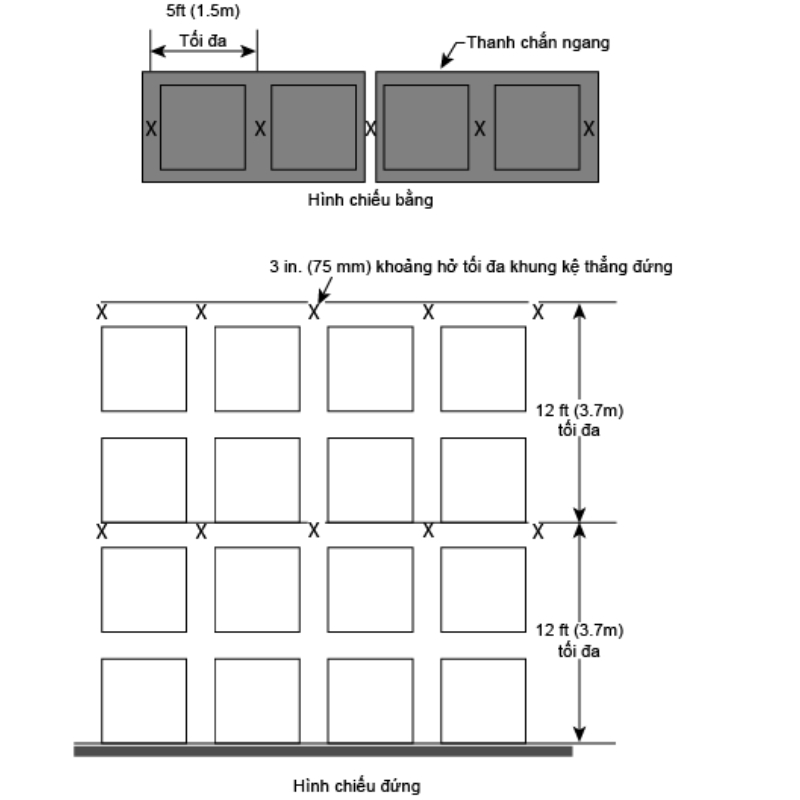 5ft (1.5m)
Tối đa
Thanh chắn ngang
X X X X X
Hình chiếu bằng

3 in. (75 mm) khoảng hở tối đa khung kệ thẳng đứng
X X X X X
12 ft (3.7m) tối đa
X X X X X
12 ft (3.7m) tối đa
Hình chiếu đứng